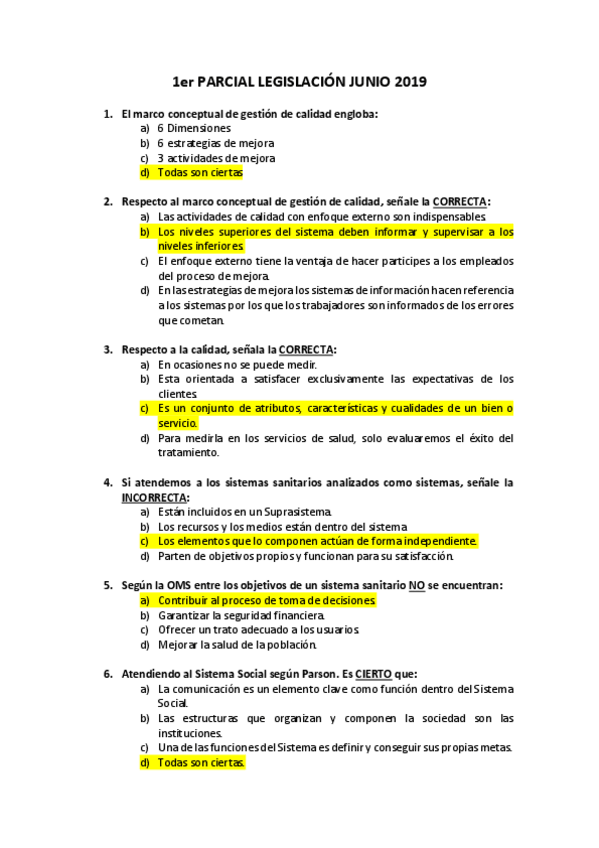 1er PARCIAL LEGISLACIÓN JUNIO 2019

1. El marco conceptual de gestión de calidad engloba:
a) 6 Dimensiones
b) 6 estrategias de mejora
c) 3 actividades de mejora
d) Todas son ciertas

2. Respecto al marco conceptual de gestión de calidad, señale la CORRECTA:
a) Las actividades de calidad con enfoque externo son indispensables.
b) Los niveles superiores del sistema deben informar y supervisar a los niveles inferiores.
c) El enfoque externo tiene la ventaja de hacer participes a los empleados del proceso de mejora.
d) En las estrategias de mejora los sistemas de información hacen referencia a los sistemas por los que los trabajadores son informados de los errores que cometan.

3. Respecto a la calidad, señala la CORRECTA:
a) En ocasiones no se puede medir.
b) Esta orientada a satisfacer exclusivamente las expectativas de los clientes.
c) Es un conjunto de atributos, características y cualidades de un bien o servicio.
d) Para medirla en los servicios de salud, solo evaluaremos el éxito del tratamiento.

4. Si atendemos a los sistemas sanitarios analizados como sistemas, señale la INCORRECTA:
a) Están incluidos en un Suprasistema.
b) Los recursos y los medios están dentro del sistema.
c) Los elementos que lo componen actúan de forma independiente.
d) Parten de objetivos propios y funcionan para su satisfacción.

5. Según la OMS entre los objetivos de un sistema sanitario NO se encuentran:
a) Contribuir al proceso de toma de decisiones.
b) Garantizar la seguridad financiera.
c) Ofrecer un trato adecuado a los usuarios.
d) Mejorar la salud de la población.

6. Atendiendo al Sistema Social según Parson. Es CIERTO que:
a) La comunicación es un elemento clave como función dentro del Sistema Social.
b) Las estructuras que organizan y componen la sociedad son las instituciones.
c) Una de las funciones del Sistema es definir y conseguir sus propias metas.
d) Todas son ciertas.